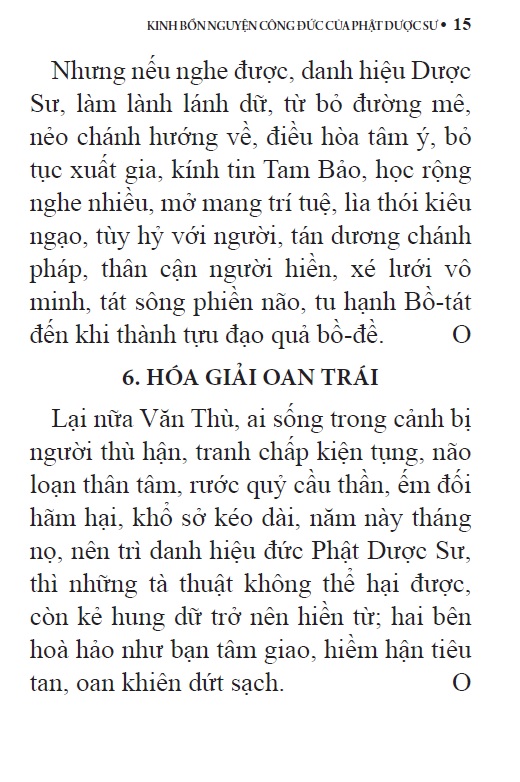 KINH BỔN NGUYỆN CÔNG ĐỨC CỦA PHẬT DƯỢC SƯ • 15

Nhưng nếu nghe được, danh hiệu Dược Sư, làm lành lánh dữ, từ bỏ đường mê, nẻo chánh hướng về, điều hòa tâm ý, bỏ tục xuất gia, kính tin Tam Bảo, học rộng nghe nhiều, mở mang trí tuệ, lìa thói kiêu ngạo, tùy hỷ với người, tán dương chánh pháp, thân cận người hiền, xé lưới vô minh, tát sông phiền não, tu hạnh Bồ-tát đến khi thành tựu đạo quả bồ-đề. O

6. HÓA GIẢI OAN TRÁI

Lại nữa Văn Thù, ai sống trong cảnh bị người thù hận, tranh chấp kiện tụng, não loạn thân tâm, rước quỷ cầu thần, ếm đối hãm hại, khổ sở kéo dài, năm này tháng nọ, nên trì danh hiệu đức Phật Dược Sư, thì những tà thuật không thể hại được, còn kẻ hung dữ trở nên hiền từ; hai bên hoà hảo như bạn tâm giao, hiềm hận tiêu tan, oan khiên dứt sạch. O